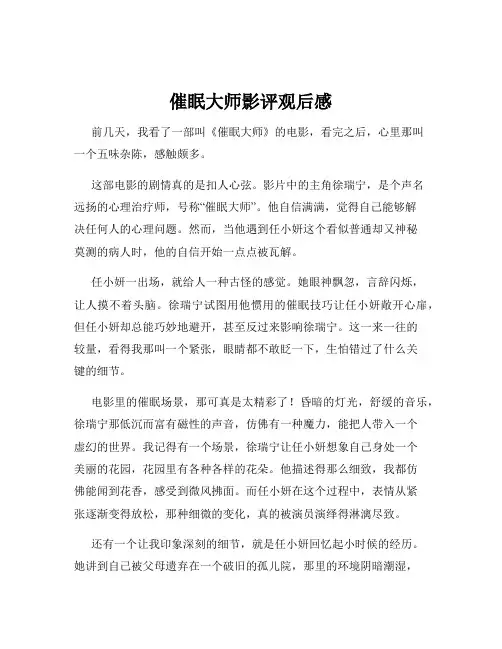 催眠大师影评观后感

前几天，我看了一部叫《催眠大师》的电影，看完之后，心里那叫一个五味杂陈，感触颇多。

这部电影的剧情真的是扣人心弦。影片中的主角徐瑞宁，是个声名远扬的心理治疗师，号称“催眠大师”。他自信满满，觉得自己能够解决任何人的心理问题。然而，当他遇到任小妍这个看似普通却又神秘莫测的病人时，他的自信开始一点点被瓦解。

任小妍一出场，就给人一种古怪的感觉。她眼神飘忽，言辞闪烁，让人摸不着头脑。徐瑞宁试图用他惯用的催眠技巧让任小妍敞开心扉，但任小妍却总能巧妙地避开，甚至反过来影响徐瑞宁。这一来一往的较量，看得我那叫一个紧张，眼睛都不敢眨一下，生怕错过了什么关键的细节。

电影里的催眠场景，那可真是太精彩了！昏暗的灯光，舒缓的音乐，徐瑞宁那低沉而富有磁性的声音，仿佛有一种魔力，能把人带入一个虚幻的世界。我记得有一个场景，徐瑞宁让任小妍想象自己身处一个美丽的花园，花园里有各种各样的花朵。他描述得那么细致，我都仿佛能闻到花香，感受到微风拂面。而任小妍在这个过程中，表情从紧张逐渐变得放松，那种细微的变化，真的被演员演绎得淋漓尽致。

还有一个让我印象深刻的细节，就是任小妍回忆起小时候的经历。她讲到自己被父母遗弃在一个破旧的孤儿院，那里的环境阴暗潮湿，